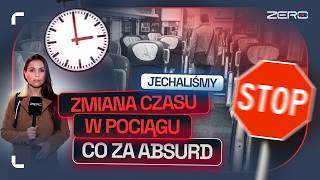 ZERO

JECHALIŚMY

ZMIANA CZASU
W POCIĄGU
CO ZA ABSURD

STOP